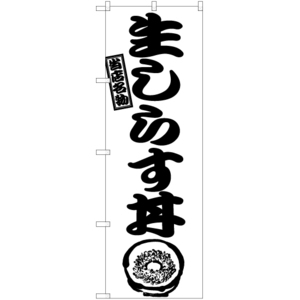 当店名物

生しらす丼